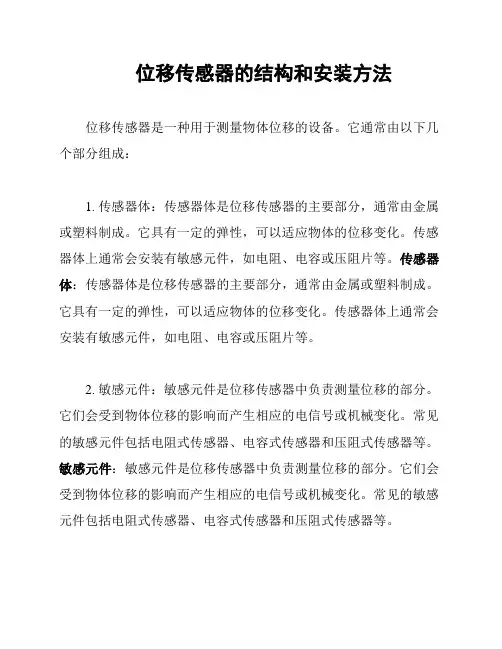 位移传感器的结构和安装方法

位移传感器是一种用于测量物体位移的设备。它通常由以下几个部分组成：

1. 传感器体：传感器体是位移传感器的主要部分，通常由金属或塑料制成。它具有一定的弹性，可以适应物体的位移变化。传感器体上通常会安装有敏感元件，如电阻、电容或压阻片等。传感器体：传感器体是位移传感器的主要部分，通常由金属或塑料制成。它具有一定的弹性，可以适应物体的位移变化。传感器体上通常会安装有敏感元件，如电阻、电容或压阻片等。

2. 敏感元件：敏感元件是位移传感器中负责测量位移的部分。它们会受到物体位移的影响而产生相应的电信号或机械变化。常见的敏感元件包括电阻式传感器、电容式传感器和压阻式传感器等。敏感元件：敏感元件是位移传感器中负责测量位移的部分。它们会受到物体位移的影响而产生相应的电信号或机械变化。常见的敏感元件包括电阻式传感器、电容式传感器和压阻式传感器等。